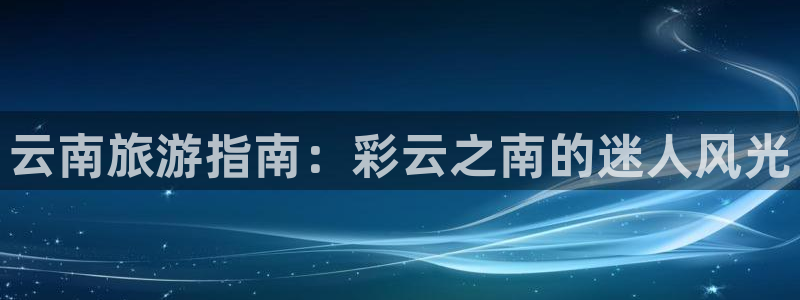 云南旅游指南：彩云之南的迷人风光